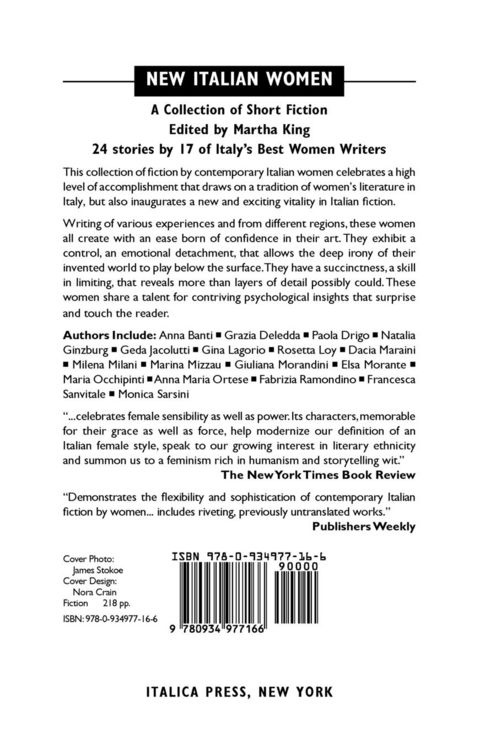 NEW ITALIAN WOMEN

A Collection of Short Fiction
Edited by Martha King
24 stories by 17 of Italy's Best Women Writers

This collection of fiction by contemporary Italian women celebrates a high level of accomplishment that draws on a tradition of women's literature in Italy, but also inaugurates a new and exciting vitality in Italian fiction.

Writing of various experiences and from different regions, these women all create with an ease born of confidence in their art. They exhibit a control, an emotional detachment, that allows the deep irony of their invented world to play below the surface. They have a succinctness, a skill in limiting, that reveals more than layers of detail possibly could. These women share a talent for contriving psychological insights that surprise and touch the reader.

Authors Include: Anna Banti ■ Grazia Deledda ■ Paola Drigo ■ Natalia Ginzburg ■ Geda Jacolutti ■ Gina Lagorio ■ Rosetta Loy ■ Dacia Maraini ■ Milena Milani ■ Marina Mizzau ■ Giuliana Morandini ■ Elsa Morante ■ Maria Occhipinti ■ Anna Maria Ortese ■ Fabrizia Ramondino ■ Francesca Sanvitale ■ Monica Sarsini

"...celebrates female sensibility as well as power. Its characters, memorable for their grace as well as force, help modernize our definition of an Italian female style, speak to our growing interest in literary ethnicity and summon us to a feminism rich in humanism and storytelling wit."
The New York Times Book Review

"Demonstrates the flexibility and sophistication of contemporary Italian fiction by women... includes riveting, previously untranslated works."
Publishers Weekly

Cover Photo: James Stokoe
Cover Design: Nora Crain
Fiction 218 pp.
ISBN: 978-0-934977-16-6

ISBN 978-0-934977-16-6
90000
9 780934 977166

ITALICA PRESS, NEW YORK